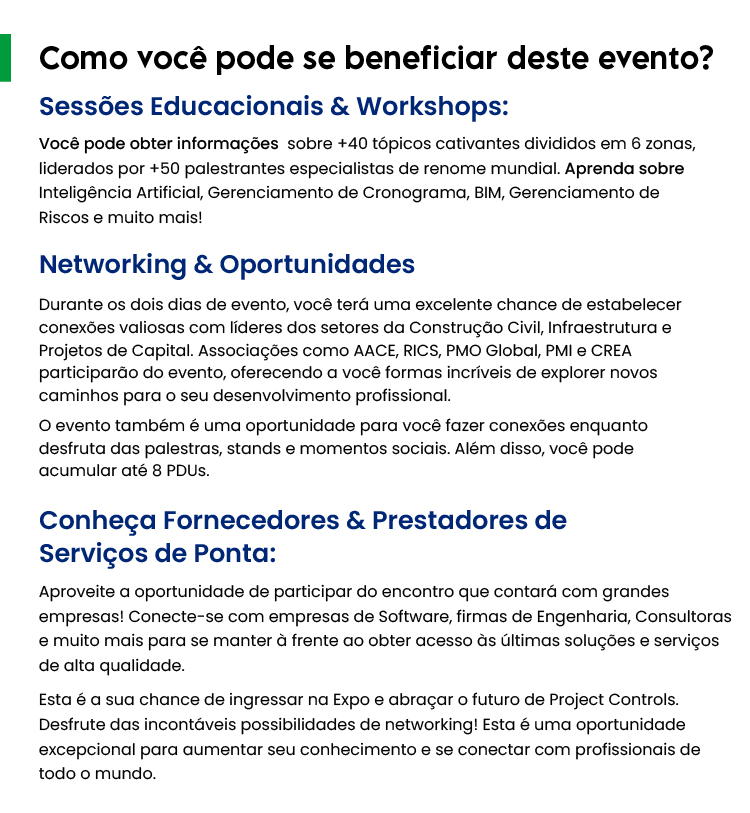 Como você pode se beneficiar deste evento?

Sessões Educacionais & Workshops:

Você pode obter informações sobre +40 tópicos cativantes divididos em 6 zonas, liderados por +50 palestrantes especialistas de renome mundial. Aprenda sobre Inteligência Artificial, Gerenciamento de Cronograma, BIM, Gerenciamento de Riscos e muito mais!

Networking & Oportunidades

Durante os dois dias de evento, você terá uma excelente chance de estabelecer conexões valiosas com líderes dos setores da Construção Civil, Infraestrutura e Projetos de Capital. Associações como AACE, RICS, PMO Global, PMI e CREA participarão do evento, oferecendo a você formas incríveis de explorer novos caminhos para o seu desenvolvimento profissional.

O evento também é uma oportunidade para você fazer conexões enquanto desfruta das palestras, stands e momentos sociais. Além disso, você pode acumular até 8 PDUs.

Conheça Fornecedores & Prestadores de Serviços de Ponta:

Aproveite a oportunidade de participar do encontro que contará com grandes empresas! Conecte-se com empresas de Software, firmas de Engenharia, Consultoras e muito mais para se manter à frente ao obter acesso às últimas soluções e serviços de alta qualidade.

Esta é a sua chance de ingressar na Expo e abraçar o futuro de Project Controls. Desfrute das incontáveis possibilidades de networking! Esta é uma oportunidade excepcional para aumentar seu conhecimento e se conectar com profissionais de todo o mundo.